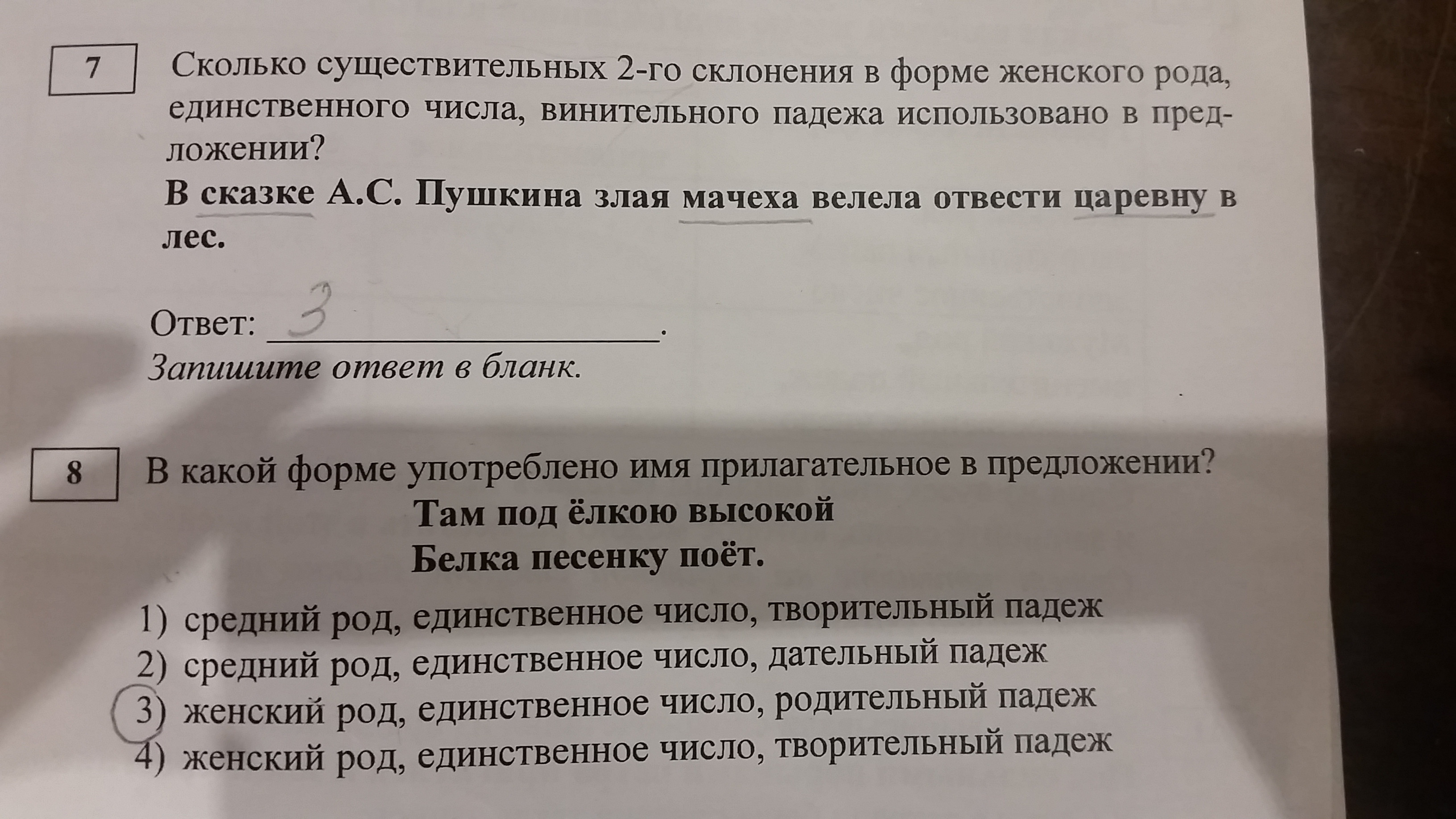 7

Сколько существительных 2-го склонения в форме женского рода, единственного числа, винительного падежа использовано в предложении?

В сказке А.С. Пушкина злая мачеха велела отвести царевну в лес.

Ответ: 3.
Запишите ответ в бланк.

8

В какой форме употреблено имя прилагательное в предложении?

Там под ёлкою высокой
Белка песенку поёт.

1) средний род, единственное число, творительный падеж
2) средний род, единственное число, дательный падеж
3) женский род, единственное число, родительный падеж
4) женский род, единственное число, творительный падеж